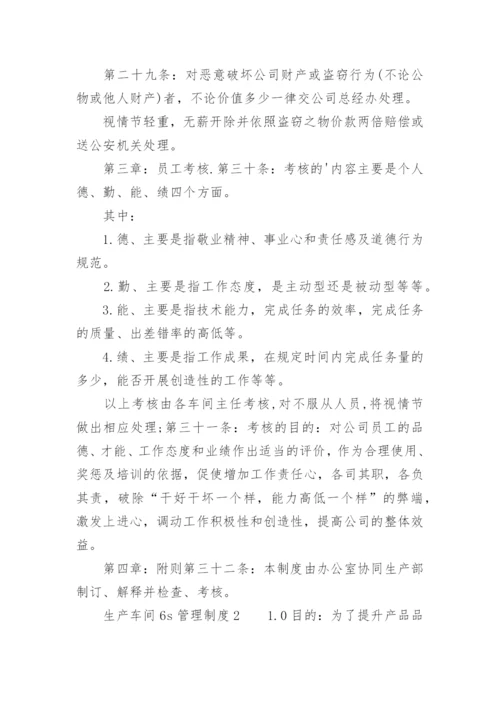 第二十九条：对恶意破坏公司财产或盗窃行为(不论公物或他人财产)者，不论价值多少一律交公司总经办处理。

视情节轻重，无薪开除并依照盗窃之物价款两倍赔偿或送公安机关处理。

第三章：员工考核.第三十条：考核的'内容主要是个人德、勤、能、绩四个方面。

其中：

1.德、主要是指敬业精神、事业心和责任感及道德行为规范。

2.勤、主要是指工作态度，是主动型还是被动型等等。

3.能、主要是指技术能力，完成任务的效率，完成任务的质量、出差错率的高低等。

4.绩、主要是指工作成果，在规定时间内完成任务量的多少，能否开展创造性的工作等等。

以上考核由各车间主任考核,对不服从人员,将视情节做出相应处理;第三十一条：考核的目的：对公司员工的品德、才能、工作态度和业绩作出适当的评价，作为合理使用、奖惩及培训的依据，促使增加工作责任心，各司其职，各负其责，破除“干好干坏一个样，能力高低一个样”的弊端，激发上进心，调动工作积极性和创造性，提高公司的整体效益。

第四章：附则第三十二条：本制度由办公室协同生产部制订、解释并检查、考核。

生产车间6s管理制度2　　1.0目的：为了提升产品品